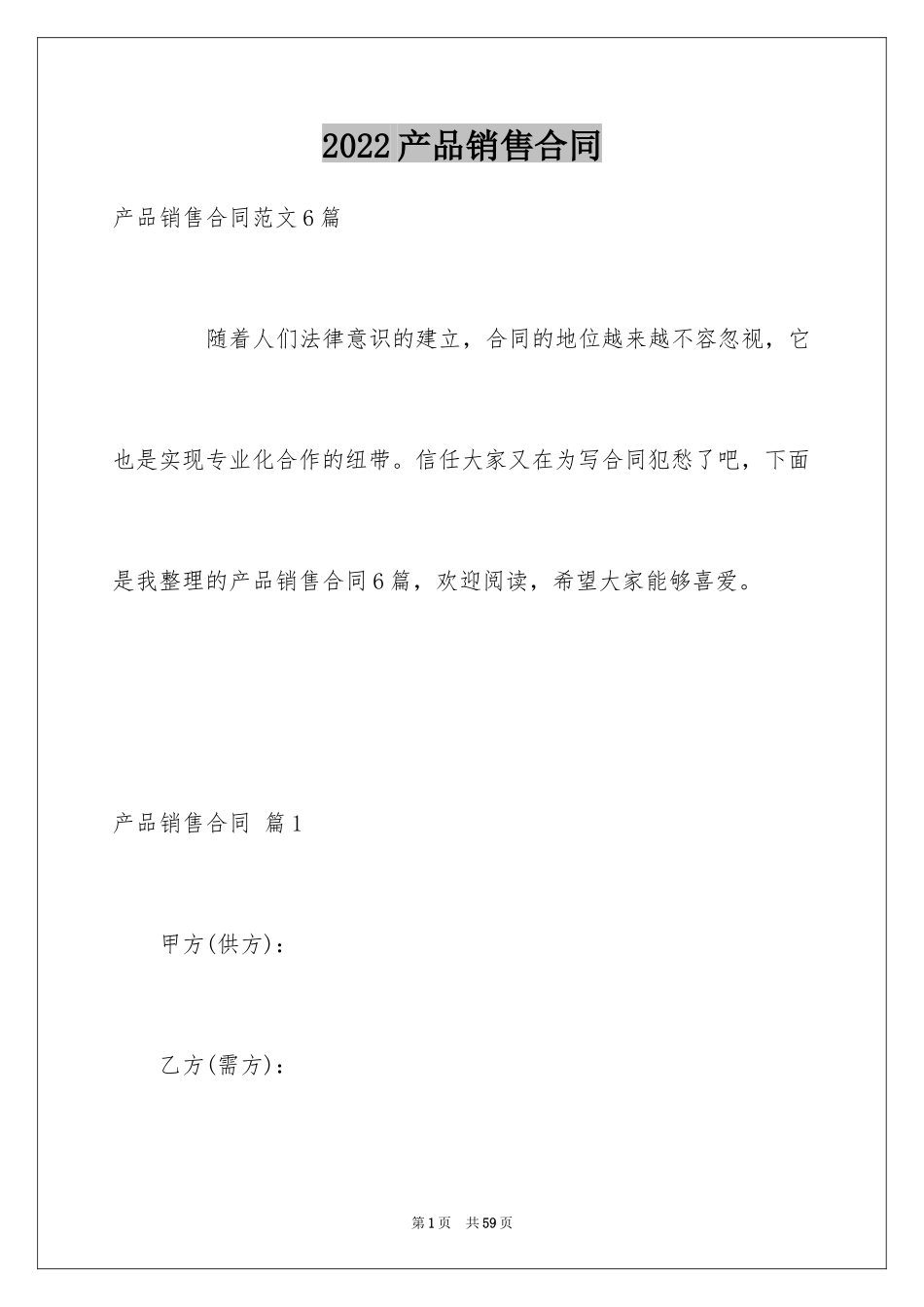 2022产品销售合同

产品销售合同范文6篇

随着人们法律意识的建立，合同的地位越来越不容忽视，它也是实现专业化合作的纽带。信任大家又在为写合同犯愁了吧，下面是我整理的产品销售合同6篇，欢迎阅读，希望大家能够喜爱。

产品销售合同 篇1

甲方(供方)：

乙方(需方)：

第1页 共59页